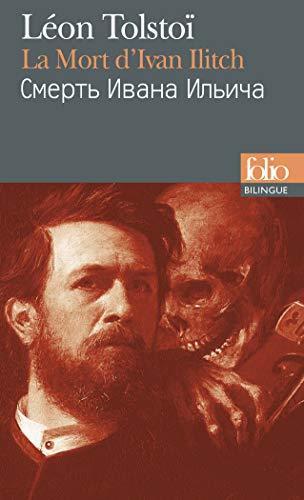 Léon Tolstoï
La Mort d'Ivan Ilitch
Смерть Ивана Ильича

folio
BILINGUE